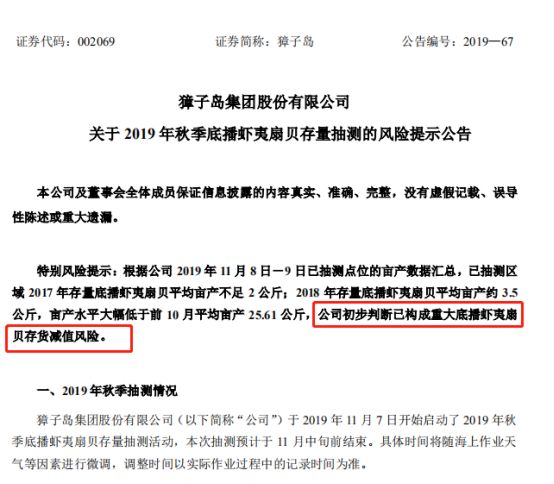 证券代码：002069 证券简称：獐子岛 公告编号：2019—67

獐子岛集团股份有限公司

关于2019年秋季底播虾夷扇贝存量抽测的风险提示公告

本公司及董事会全体成员保证信息披露的内容真实、准确、完整，没有虚假记载、误导性陈述或重大遗漏。

特别风险提示：根据公司2019年11月8日—9日已抽测点位的亩产数据汇总，已抽测区域2017年存量底播虾夷扇贝平均亩产不足2公斤；2018年存量底播虾夷扇贝平均亩产约3.5公斤，亩产水平大幅低于前10月平均亩产25.61公斤，公司初步判断已构成重大底播虾夷扇贝存货减值风险。

一、2019年秋季抽测情况

獐子岛集团股份有限公司（以下简称“公司”）于2019年11月7日开始启动了2019年秋季底播虾夷扇贝存量抽测活动，本次抽测预计于11月中旬前结束。具体时间将随海上作业天气等因素进行微调，调整时间以实际作业过程中的记录时间为准。